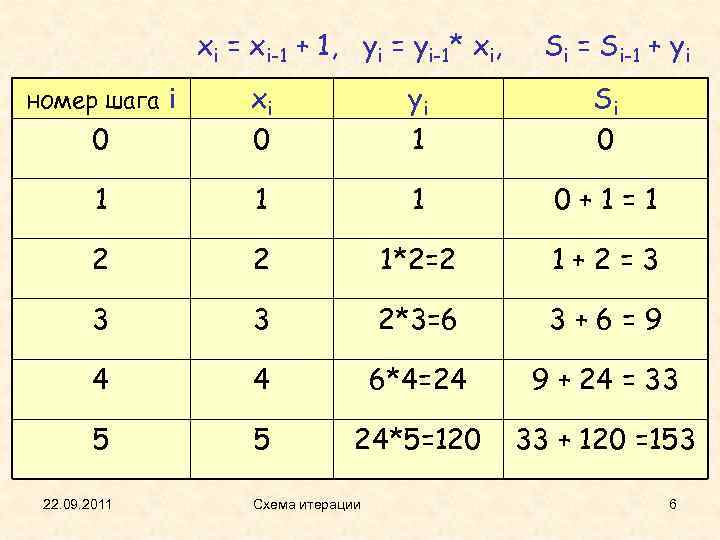 $x_i = x_{i-1} + 1$, $y_i = y_{i-1} * x_i$, $S_i = S_{i-1} + y_i$

| номер шага i | $x_i$ | $y_i$ | $S_i$ |
|---|---|---|---|
| 0 | 0 | 1 | 0 |
| 1 | 1 | 1 | 0 + 1 = 1 |
| 2 | 2 | 1*2=2 | 1 + 2 = 3 |
| 3 | 3 | 2*3=6 | 3 + 6 = 9 |
| 4 | 4 | 6*4=24 | 9 + 24 = 33 |
| 5 | 5 | 24*5=120 | 33 + 120 =153 |

22.09.2011 Схема итерации 6